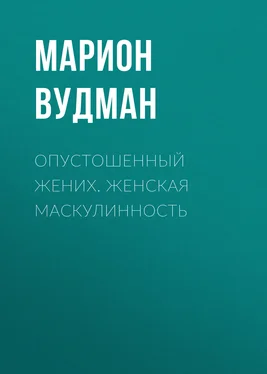 МАРИОН ВУДМАН

ОПУСТОШЕННЫЙ ЖЕНИХ. ЖЕНСКАЯ МАСКУЛИННОСТЬ